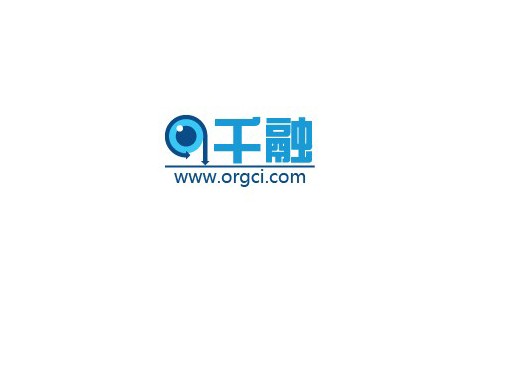 千融
www.orgci.com